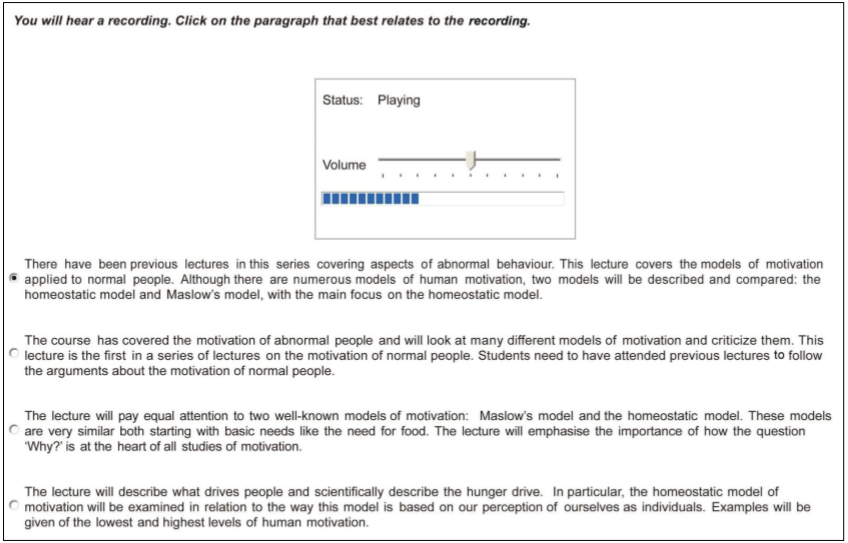 You will hear a recording. Click on the paragraph that best relates to the recording.

Status: Playing

Volume

There have been previous lectures in this series covering aspects of abnormal behaviour. This lecture covers the models of motivation applied to normal people. Although there are numerous models of human motivation, two models will be described and compared: the homeostatic model and Maslow's model, with the main focus on the homeostatic model.

The course has covered the motivation of abnormal people and will look at many different models of motivation and criticize them. This lecture is the first in a series of lectures on the motivation of normal people. Students need to have attended previous lectures to follow the arguments about the motivation of normal people.

The lecture will pay equal attention to two well-known models of motivation: Maslow's model and the homeostatic model. These models are very similar both starting with basic needs like the need for food. The lecture will emphasise the importance of how the question 'Why?' is at the heart of all studies of motivation.

The lecture will describe what drives people and scientifically describe the hunger drive. In particular, the homeostatic model of motivation will be examined in relation to the way this model is based on our perception of ourselves as individuals. Examples will be given of the lowest and highest levels of human motivation.